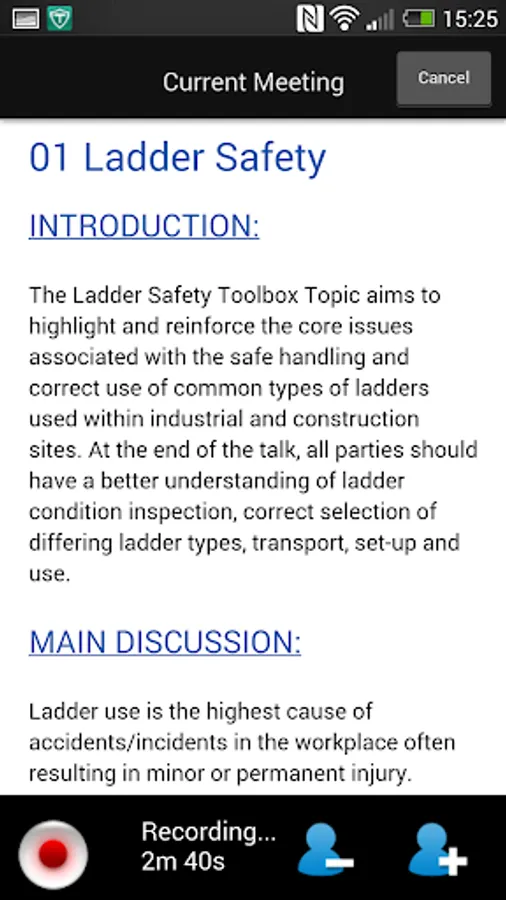 15:25

Current Meeting

Cancel

01 Ladder Safety

INTRODUCTION:

The Ladder Safety Toolbox Topic aims to highlight and reinforce the core issues associated with the safe handling and correct use of common types of ladders used within industrial and construction sites. At the end of the talk, all parties should have a better understanding of ladder condition inspection, correct selection of differing ladder types, transport, set-up and use.

MAIN DISCUSSION:

Ladder use is the highest cause of accidents/incidents in the workplace often resulting in minor or permanent injury.

Recording...
2m 40s